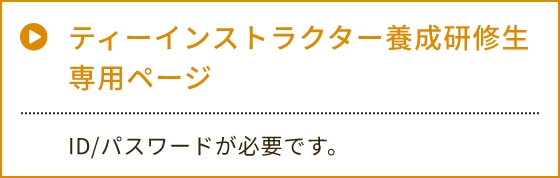 ティーインストラクター養成研修生専用ページ

ID/パスワードが必要です。